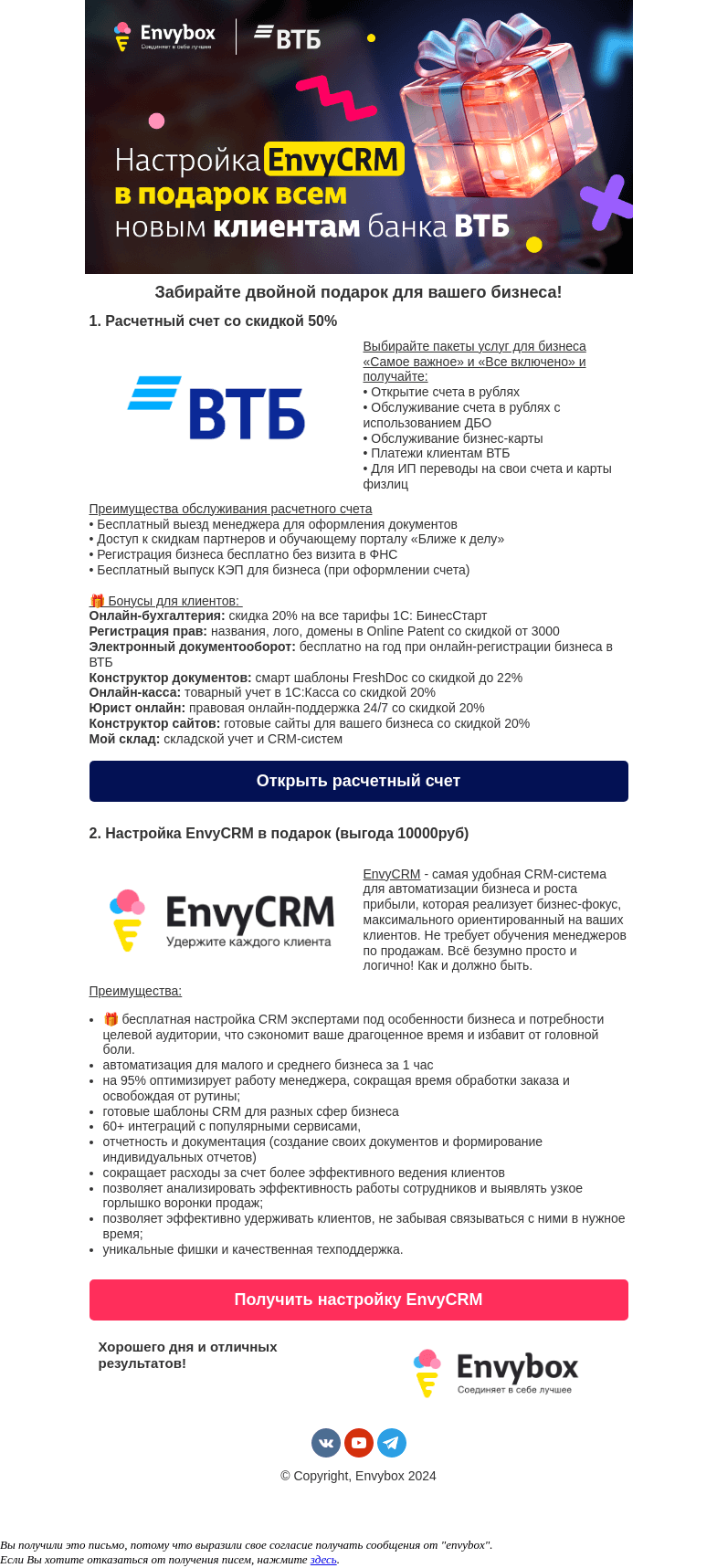 Envybox
Соединяет в себе лучшее
ВТБ

Настройка EnvyCRM
в подарок всем
новым клиентам банка ВТБ

Забирайте двойной подарок для вашего бизнеса!

1. Расчетный счет со скидкой 50%

ВТБ

Выбирайте пакеты услуг для бизнеса «Самое важное» и «Все включено» и получайте:
• Открытие счета в рублях
• Обслуживание счета в рублях с использованием ДБО
• Обслуживание бизнес-карты
• Платежи клиентам ВТБ
• Для ИП переводы на свои счета и карты физлиц

Преимущества обслуживания расчетного счета
• Бесплатный выезд менеджера для оформления документов
• Доступ к скидкам партнеров и обучающему порталу «Ближе к делу»
• Регистрация бизнеса бесплатно без визита в ФНС
• Бесплатный выпуск КЭП для бизнеса (при оформлении счета)

🎁 Бонусы для клиентов:
Онлайн-бухгалтерия: скидка 20% на все тарифы 1С: БинесСтарт
Регистрация прав: названия, лого, домены в Online Patent со скидкой от 3000
Электронный документооборот: бесплатно на год при онлайн-регистрации бизнеса в ВТБ
Конструктор документов: смарт шаблоны FreshDoc со скидкой до 22%
Онлайн-касса: товарный учет в 1С:Касса со скидкой 20%
Юрист онлайн: правовая онлайн-поддержка 24/7 со скидкой 20%
Конструктор сайтов: готовые сайты для вашего бизнеса со скидкой 20%
Мой склад: складской учет и CRM-систем

Открыть расчетный счет

2. Настройка EnvyCRM в подарок (выгода 10000руб)

EnvyCRM
Удержите каждого клиента

EnvyCRM - самая удобная CRM-система для автоматизации бизнеса и роста прибыли, которая реализует бизнес-фокус, максимального ориентированный на ваших клиентов. Не требует обучения менеджеров по продажам. Всё безумно просто и логично! Как и должно быть.

Преимущества:

• 🎁 бесплатная настройка CRM экспертами под особенности бизнеса и потребности целевой аудитории, что сэкономит ваше драгоценное время и избавит от головной боли.
• автоматизация для малого и среднего бизнеса за 1 час
• на 95% оптимизирует работу менеджера, сокращая время обработки заказа и освобождая от рутины;
• готовые шаблоны CRM для разных сфер бизнеса
• 60+ интеграций с популярными сервисами,
• отчетность и документация (создание своих документов и формирование индивидуальных отчетов)
• сокращает расходы за счет более эффективного ведения клиентов
• позволяет анализировать эффективность работы сотрудников и выявлять узкое горлышко воронки продаж;
• позволяет эффективно удерживать клиентов, не забывая связываться с ними в нужное время;
• уникальные фишки и качественная техподдержка.

Получить настройку EnvyCRM

Хорошего дня и отличных результатов!

Envybox
Соединяет в себе лучшее

© Copyright, Envybox 2024

Вы получили это письмо, потому что выразили свое согласие получать сообщения от "envybox".
Если Вы хотите отказаться от получения писем, нажмите здесь.